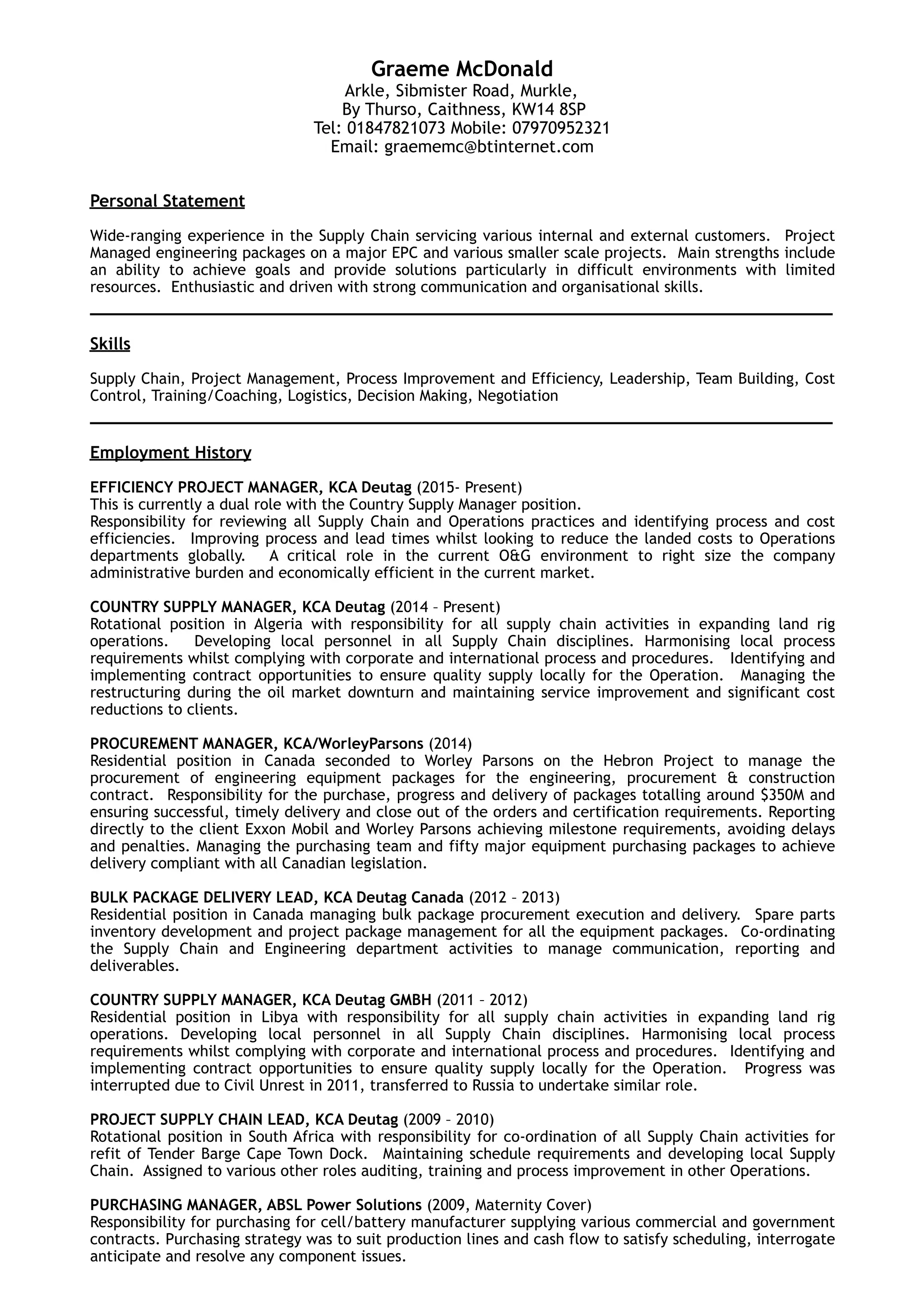 Graeme McDonald
Arkle, Sibmister Road, Murkle,
By Thurso, Caithness, KW14 8SP
Tel: 01847821073 Mobile: 07970952321
Email: graememc@btinternet.com

Personal Statement

Wide-ranging experience in the Supply Chain servicing various internal and external customers. Project Managed engineering packages on a major EPC and various smaller scale projects. Main strengths include an ability to achieve goals and provide solutions particularly in difficult environments with limited resources. Enthusiastic and driven with strong communication and organisational skills.

Skills

Supply Chain, Project Management, Process Improvement and Efficiency, Leadership, Team Building, Cost Control, Training/Coaching, Logistics, Decision Making, Negotiation

Employment History

EFFICIENCY PROJECT MANAGER, KCA Deutag (2015- Present)
This is currently a dual role with the Country Supply Manager position.
Responsibility for reviewing all Supply Chain and Operations practices and identifying process and cost efficiencies. Improving process and lead times whilst looking to reduce the landed costs to Operations departments globally. A critical role in the current O&G environment to right size the company administrative burden and economically efficient in the current market.

COUNTRY SUPPLY MANAGER, KCA Deutag (2014 – Present)
Rotational position in Algeria with responsibility for all supply chain activities in expanding land rig operations. Developing local personnel in all Supply Chain disciplines. Harmonising local process requirements whilst complying with corporate and international process and procedures. Identifying and implementing contract opportunities to ensure quality supply locally for the Operation. Managing the restructuring during the oil market downturn and maintaining service improvement and significant cost reductions to clients.

PROCUREMENT MANAGER, KCA/WorleyParsons (2014)
Residential position in Canada seconded to Worley Parsons on the Hebron Project to manage the procurement of engineering equipment packages for the engineering, procurement & construction contract. Responsibility for the purchase, progress and delivery of packages totalling around $350M and ensuring successful, timely delivery and close out of the orders and certification requirements. Reporting directly to the client Exxon Mobil and Worley Parsons achieving milestone requirements, avoiding delays and penalties. Managing the purchasing team and fifty major equipment purchasing packages to achieve delivery compliant with all Canadian legislation.

BULK PACKAGE DELIVERY LEAD, KCA Deutag Canada (2012 – 2013)
Residential position in Canada managing bulk package procurement execution and delivery. Spare parts inventory development and project package management for all the equipment packages. Co-ordinating the Supply Chain and Engineering department activities to manage communication, reporting and deliverables.

COUNTRY SUPPLY MANAGER, KCA Deutag GMBH (2011 – 2012)
Residential position in Libya with responsibility for all supply chain activities in expanding land rig operations. Developing local personnel in all Supply Chain disciplines. Harmonising local process requirements whilst complying with corporate and international process and procedures. Identifying and implementing contract opportunities to ensure quality supply locally for the Operation. Progress was interrupted due to Civil Unrest in 2011, transferred to Russia to undertake similar role.

PROJECT SUPPLY CHAIN LEAD, KCA Deutag (2009 – 2010)
Rotational position in South Africa with responsibility for co-ordination of all Supply Chain activities for refit of Tender Barge Cape Town Dock. Maintaining schedule requirements and developing local Supply Chain. Assigned to various other roles auditing, training and process improvement in other Operations.

PURCHASING MANAGER, ABSL Power Solutions (2009, Maternity Cover)
Responsibility for purchasing for cell/battery manufacturer supplying various commercial and government contracts. Purchasing strategy was to suit production lines and cash flow to satisfy scheduling, interrogate anticipate and resolve any component issues.